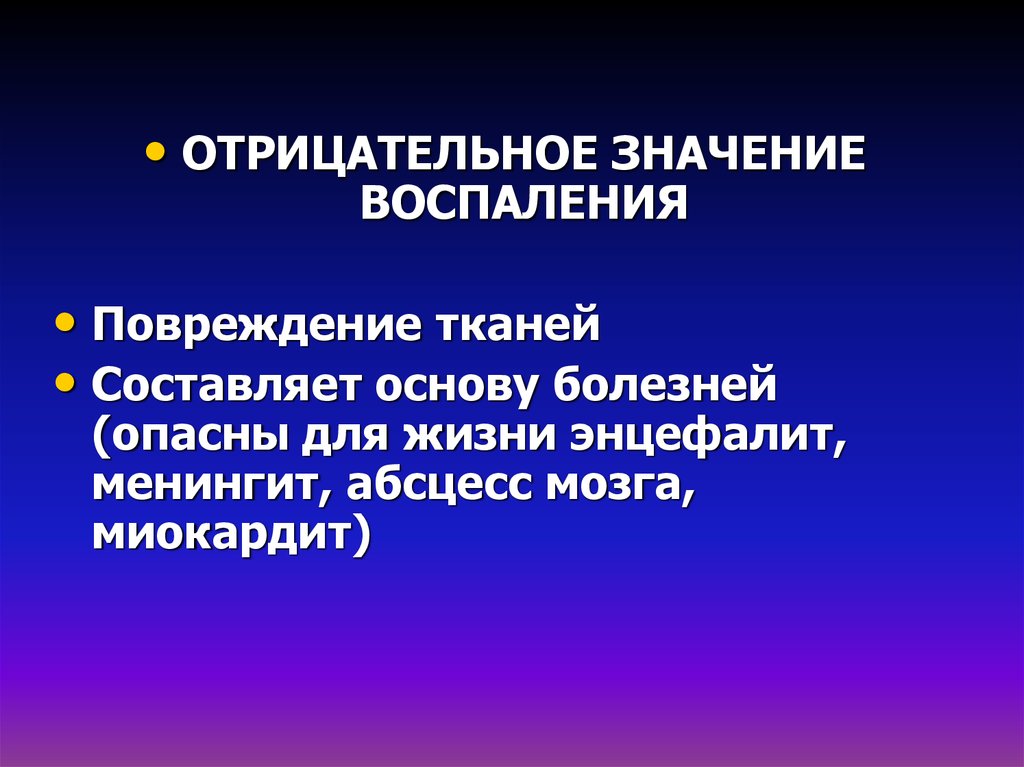 • ОТРИЦАТЕЛЬНОЕ ЗНАЧЕНИЕ ВОСПАЛЕНИЯ

• Повреждение тканей
• Составляет основу болезней (опасны для жизни энцефалит, менингит, абсцесс мозга, миокардит)